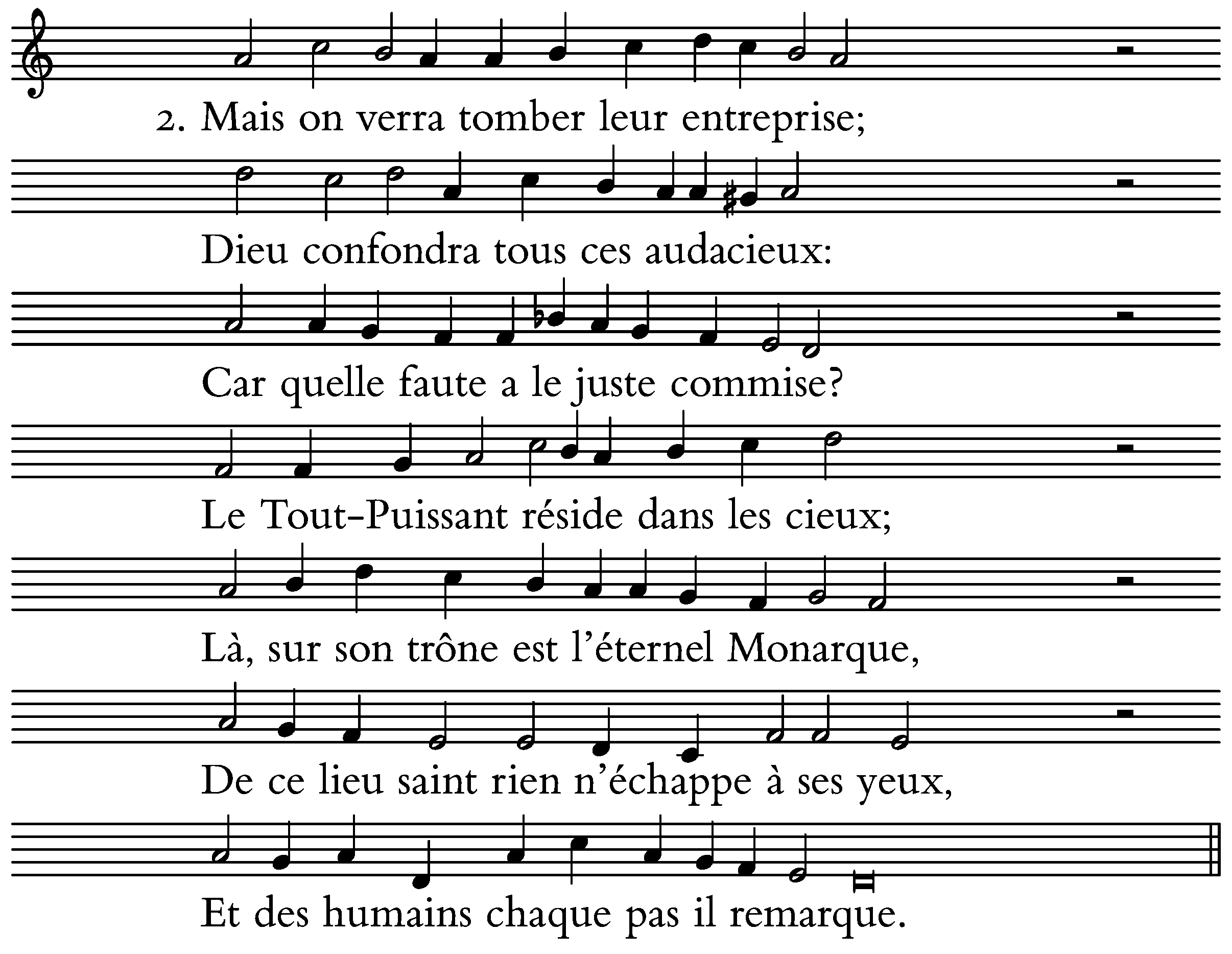 2. Mais on verra tomber leur entreprise;

Dieu confondra tous ces audacieux:

Car quelle faute a le juste commise?

Le Tout-Puissant réside dans les cieux;

Là, sur son trône est l'éternel Monarque,

De ce lieu saint rien n'échappe à ses yeux,

Et des humains chaque pas il remarque.